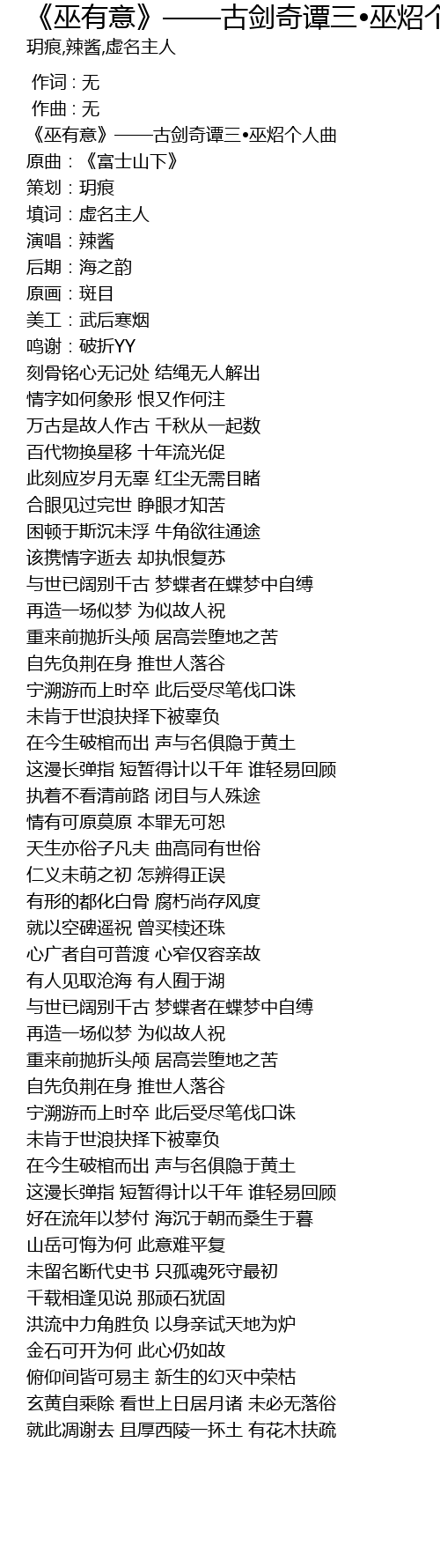 《巫有意》——古剑奇谭三•巫炤个
玥痕,辣酱,虚名主人

作词 : 无
作曲 : 无
《巫有意》——古剑奇谭三•巫炤个人曲
原曲：《富士山下》
策划：玥痕
填词：虚名主人
演唱：辣酱
后期：海之韵
原画：斑目
美工：武后寒烟
鸣谢：破折YY
刻骨铭心无记处 结绳无人解出
情字如何象形 恨又作何注
万古是故人作古 千秋从一起数
百代物换星移 十年流光促
此刻应岁月无辜 红尘无需目睹
合眼见过完世 睁眼才知苦
困顿于斯沉未浮 牛角欲往通途
该携情字逝去 却执恨复苏
与世已阔别千古 梦蝶者在蝶梦中自缚
再造一场似梦 为似故人祝
重来前抛折头颅 居高尝堕地之苦
自先负荆在身 推世人落谷
宁溯游而上时卒 此后受尽笔伐口诛
未肯于世浪抉择下被辜负
在今生破棺而出 声与名俱隐于黄土
这漫长弹指 短暂得计以千年 谁轻易回顾
执着不看清前路 闭目与人殊途
情有可原莫原 本罪无可恕
天生亦俗子凡夫 曲高同有世俗
仁义未萌之初 怎辨得正误
有形的都化白骨 腐朽尚存风度
就以空碑遥祝 曾买椟还珠
心广者自可普渡 心窄仅容亲故
有人见取沧海 有人囿于湖
与世已阔别千古 梦蝶者在蝶梦中自缚
再造一场似梦 为似故人祝
重来前抛折头颅 居高尝堕地之苦
自先负荆在身 推世人落谷
宁溯游而上时卒 此后受尽笔伐口诛
未肯于世浪抉择下被辜负
在今生破棺而出 声与名俱隐于黄土
这漫长弹指 短暂得计以千年 谁轻易回顾
好在流年以梦付 海沉于朝而桑生于暮
山岳可悔为何 此意难平复
未留名断代史书 只孤魂死守最初
千载相逢见说 那顽石犹固
洪流中力角胜负 以身亲试天地为炉
金石可开为何 此心仍如故
俯仰间皆可易主 新生的幻灭中荣枯
玄黄自乘除 看世上日居月诸 未必无落俗
就此凋谢去 且厚西陵一抔土 有花木扶疏